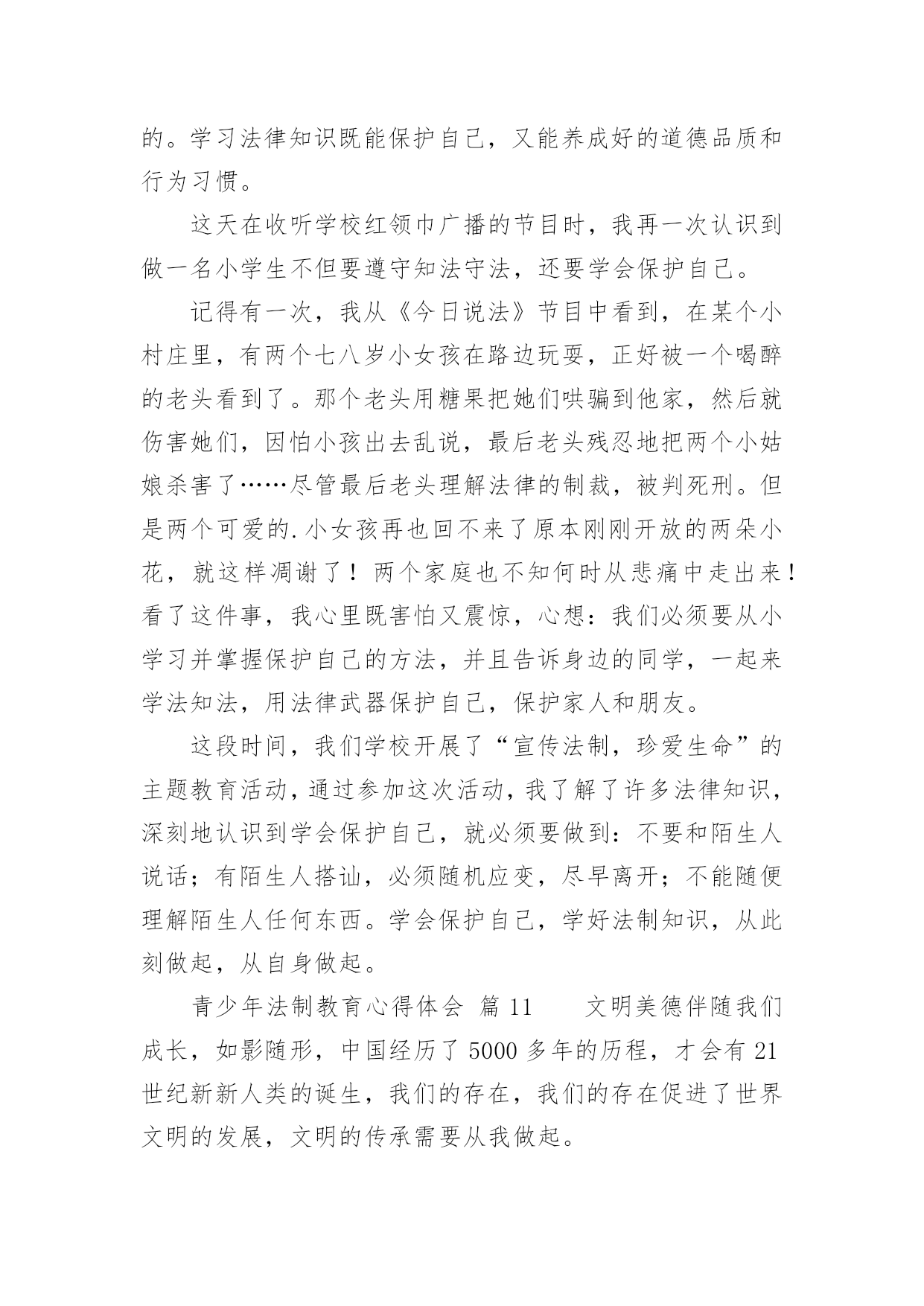 的。学习法律知识既能保护自己，又能养成好的道德品质和行为习惯。

这天在收听学校红领巾广播的节目时，我再一次认识到做一名小学生不但要遵守知法守法，还要学会保护自己。

记得有一次，我从《今日说法》节目中看到，在某个小村庄里，有两个七八岁小女孩在路边玩耍，正好被一个喝醉的老头看到了。那个老头用糖果把她们哄骗到他家，然后就伤害她们，因怕小孩出去乱说，最后老头残忍地把两个小姑娘杀害了……尽管最后老头理解法律的制裁，被判死刑。但是两个可爱的.小女孩再也回不来了原本刚刚开放的两朵小花，就这样凋谢了！两个家庭也不知何时从悲痛中走出来！看了这件事，我心里既害怕又震惊，心想：我们必须要从小学习并掌握保护自己的方法，并且告诉身边的同学，一起来学法知法，用法律武器保护自己，保护家人和朋友。

这段时间，我们学校开展了“宣传法制，珍爱生命”的主题教育活动，通过参加这次活动，我了解了许多法律知识，深刻地认识到学会保护自己，就必须要做到：不要和陌生人说话；有陌生人搭讪，必须随机应变，尽早离开；不能随便理解陌生人任何东西。学会保护自己，学好法制知识，从此刻做起，从自身做起。

青少年法制教育心得体会 篇 11 文明美德伴随我们成长，如影随形，中国经历了 5000 多年的历程，才会有 21 世纪新新人类的诞生，我们的存在，我们的存在促进了世界文明的发展，文明的传承需要从我做起。